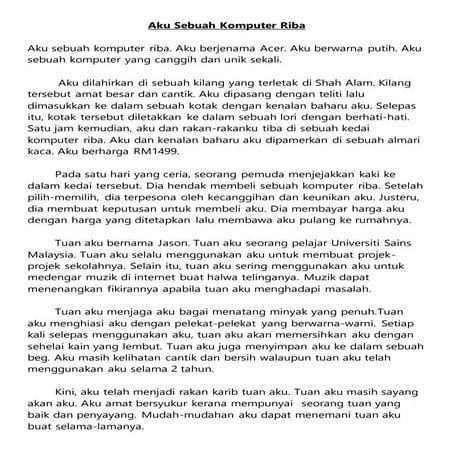 Aku Sebuah Komputer Riba

Aku sebuah komputer riba. Aku berjenama Acer. Aku berwarna putih. Aku sebuah komputer yang canggih dan unik sekali.

Aku dilahirkan di sebuah kilang yang terletak di Shah Alam. Kilang tersebut amat besar dan cantik. Aku dipasang dengan teliti lalu dimasukkan ke dalam sebuah kotak dengan kenalan baharu aku. Selepas itu, kotak tersebut diletakkan ke dalam sebuah lori dengan berhati-hati. Satu jam kemudian, aku dan rakan-rakanku tiba di sebuah kedai komputer riba. Aku dan kenalan baharu aku dipamerkan di sebuah almari kaca. Aku berharga RM1499.

Pada satu hari yang ceria, seorang pemuda menjejakkan kaki ke dalam kedai tersebut. Dia hendak membeli sebuah komputer riba. Setelah pilih-memilih, dia terpesona oleh kecanggihan dan keunikan aku. Justeru, dia membuat keputusan untuk membeli aku. Dia membayar harga aku dengan harga yang ditetapkan lalu membawa aku pulang ke rumahnya.

Tuan aku bernama Jason. Tuan aku seorang pelajar Universiti Sains Malaysia. Tuan aku selalu menggunakan aku untuk membuat projek-projek sekolahnya. Selain itu, tuan aku sering menggunakan aku untuk medengar muzik di internet buat halwa telinganya. Muzik dapat menenangkan fikirannya apabila tuan aku menghadapi masalah.

Tuan aku menjaga aku bagai menatang minyak yang penuh.Tuan aku menghiasi aku dengan pelekat-pelekat yang berwarna-warni. Setiap kali selepas menggunakan aku, tuan aku akan memersihkan aku dengan sehelai kain yang lembut. Tuan aku juga menyimpan aku ke dalam sebuah beg. Aku masih kelihatan cantik dan bersih walaupun tuan aku telah menggunakan aku selama 2 tahun.

Kini, aku telah menjadi rakan karib tuan aku. Tuan aku masih sayang akan aku. Aku amat bersyukur kerana mempunyai seorang tuan yang baik dan penyayang. Mudah-mudahan aku dapat menemani tuan aku buat selama-lamanya.